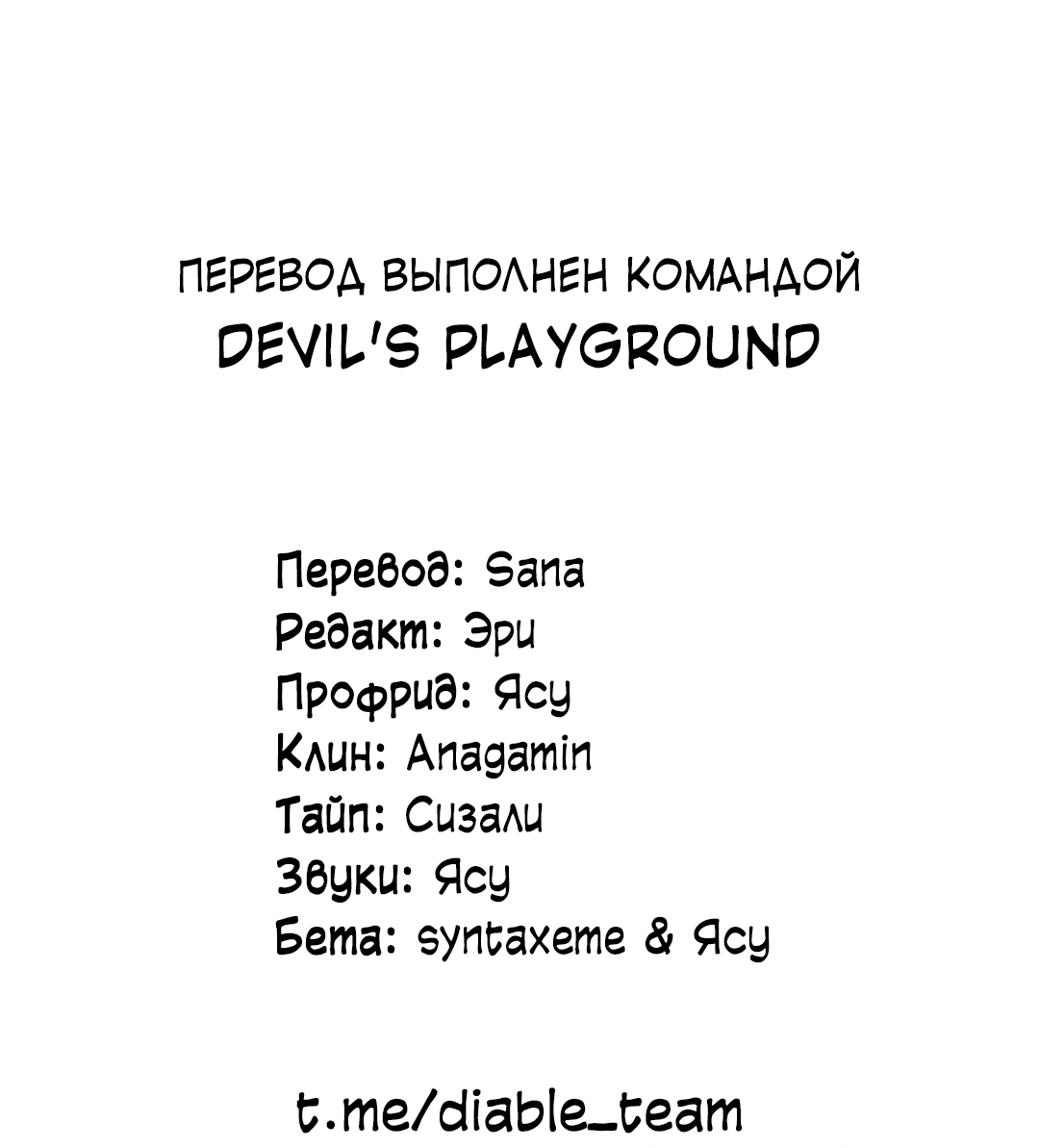 ПЕРЕВОД ВЫПОЛНЕН КОМАНДОЙ
DEVIL'S PLAYGROUND

Перевод: Sana
Редакт: Эри
Профрид: Ясу
Клин: Anagamin
Тайп: Сизали
Звуки: Ясу
Бета: syntaxeme & Ясу

t.me/diable_team